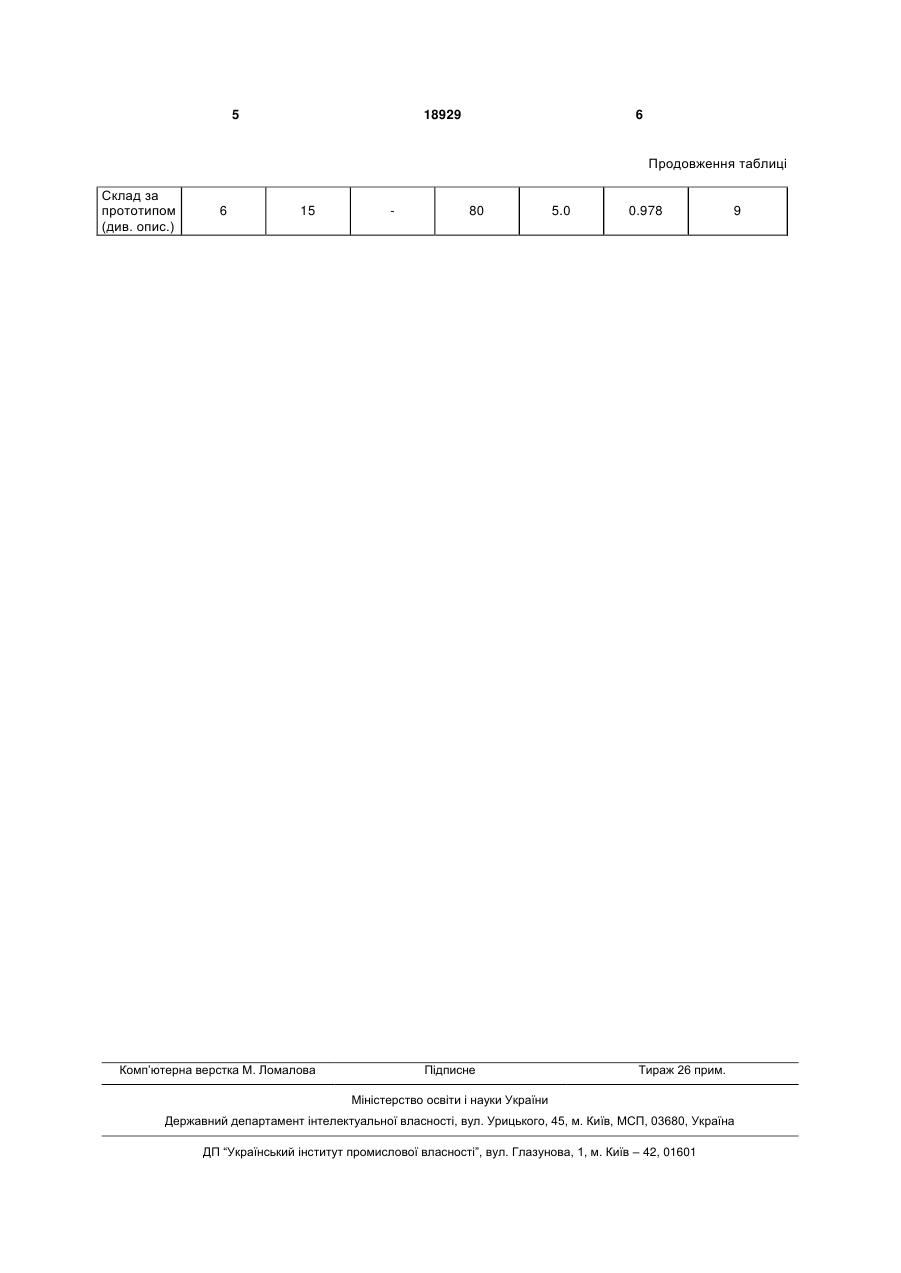 5 18929 6

Продовження таблиці

| Склад за прототипом (див. опис.) | 6 | 15 | - | 80 | 5.0 | 0.978 | 9 |
|---|---|---|---|---|---|---|---|

Комп'ютерна верстка М. Ломалова Підписне Тираж 26 прим.

Міністерство освіти і науки України

Державний департамент інтелектуальної власності, вул. Урицького, 45, м. Київ, МСП, 03680, Україна

ДП "Український інститут промислової власності", вул. Глазунова, 1, м. Київ – 42, 01601